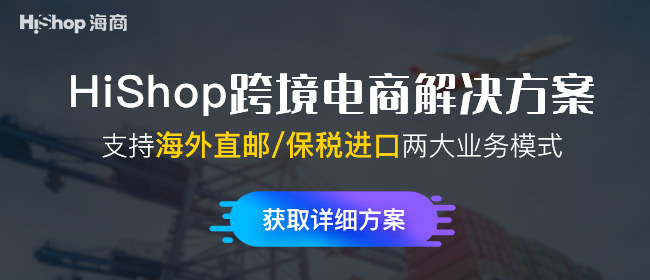 HiShop 海商

HiShop跨境电商解决方案

支持海外直邮/保税进口两大业务模式

获取详细方案